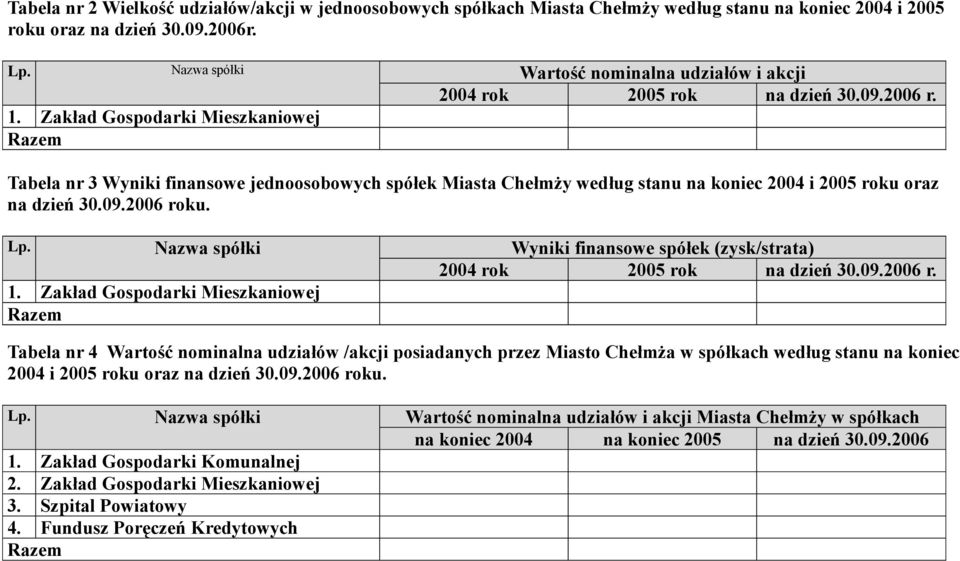 Tabela nr 2 Wielkość udziałów/akcji w jednoosobowych spółkach Miasta Chełmży według stanu na koniec 2004 i 2005 roku oraz na dzień 30.09.2006r.

| Lp. | Nazwa spółki | Wartość nominalna udziałów i akcji | | |
|---|---|---|---|---|
| | | 2004 rok | 2005 rok | na dzień 30.09.2006 r. |
| 1. | Zakład Gospodarki Mieszkaniowej | | | |
| Razem | | | | |

Tabela nr 3 Wyniki finansowe jednoosobowych spółek Miasta Chełmży według stanu na koniec 2004 i 2005 roku oraz na dzień 30.09.2006 roku.

| Lp. | Nazwa spółki | Wyniki finansowe spółek (zysk/strata) | | |
|---|---|---|---|---|
| | | 2004 rok | 2005 rok | na dzień 30.09.2006 r. |
| 1. | Zakład Gospodarki Mieszkaniowej | | | |
| Razem | | | | |

Tabela nr 4 Wartość nominalna udziałów /akcji posiadanych przez Miasto Chełmża w spółkach według stanu na koniec 2004 i 2005 roku oraz na dzień 30.09.2006 roku.

| Lp. | Nazwa spółki | Wartość nominalna udziałów i akcji Miasta Chełmży w spółkach | | |
|---|---|---|---|---|
| | | na koniec 2004 | na koniec 2005 | na dzień 30.09.2006 |
| 1. | Zakład Gospodarki Komunalnej | | | |
| 2. | Zakład Gospodarki Mieszkaniowej | | | |
| 3. | Szpital Powiatowy | | | |
| 4. | Fundusz Poręczeń Kredytowych | | | |
| Razem | | | | |